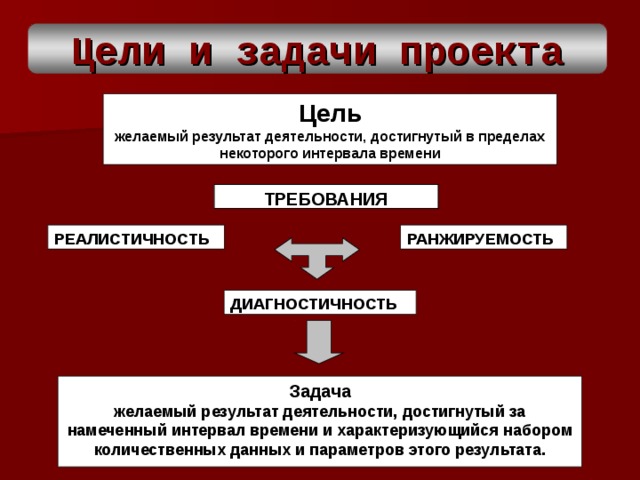 Цели и задачи проекта

Цель
желаемый результат деятельности, достигнутый в пределах некоторого интервала времени

ТРЕБОВАНИЯ

РЕАЛИСТИЧНОСТЬ

РАНЖИРУЕМОСТЬ

ДИАГНОСТИЧНОСТЬ

Задача
желаемый результат деятельности, достигнутый за намеченный интервал времени и характеризующийся набором количественных данных и параметров этого результата.